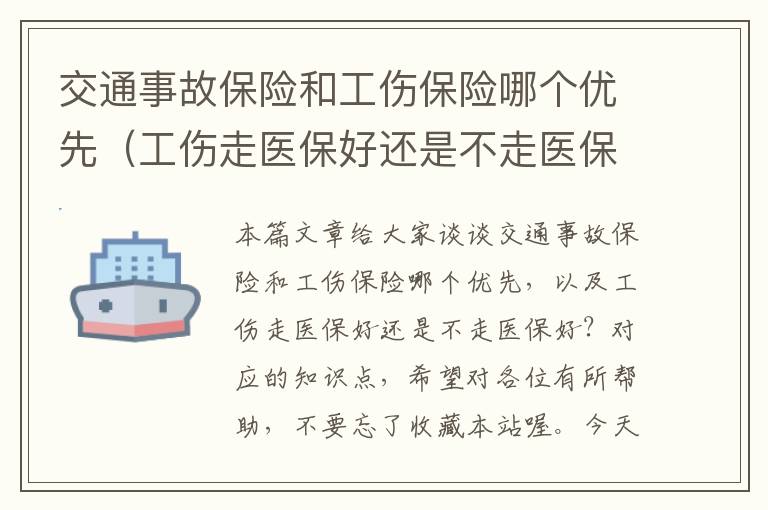 交通事故保险和工伤保险哪个优先（工伤走医保好还是不走医保

本篇文章给大家谈谈交通事故保险和工伤保险哪个优先，以及工伤走医保好还是不走医保好？对应的知识点，希望对各位有所帮助，不要忘了收藏本站喔。今天